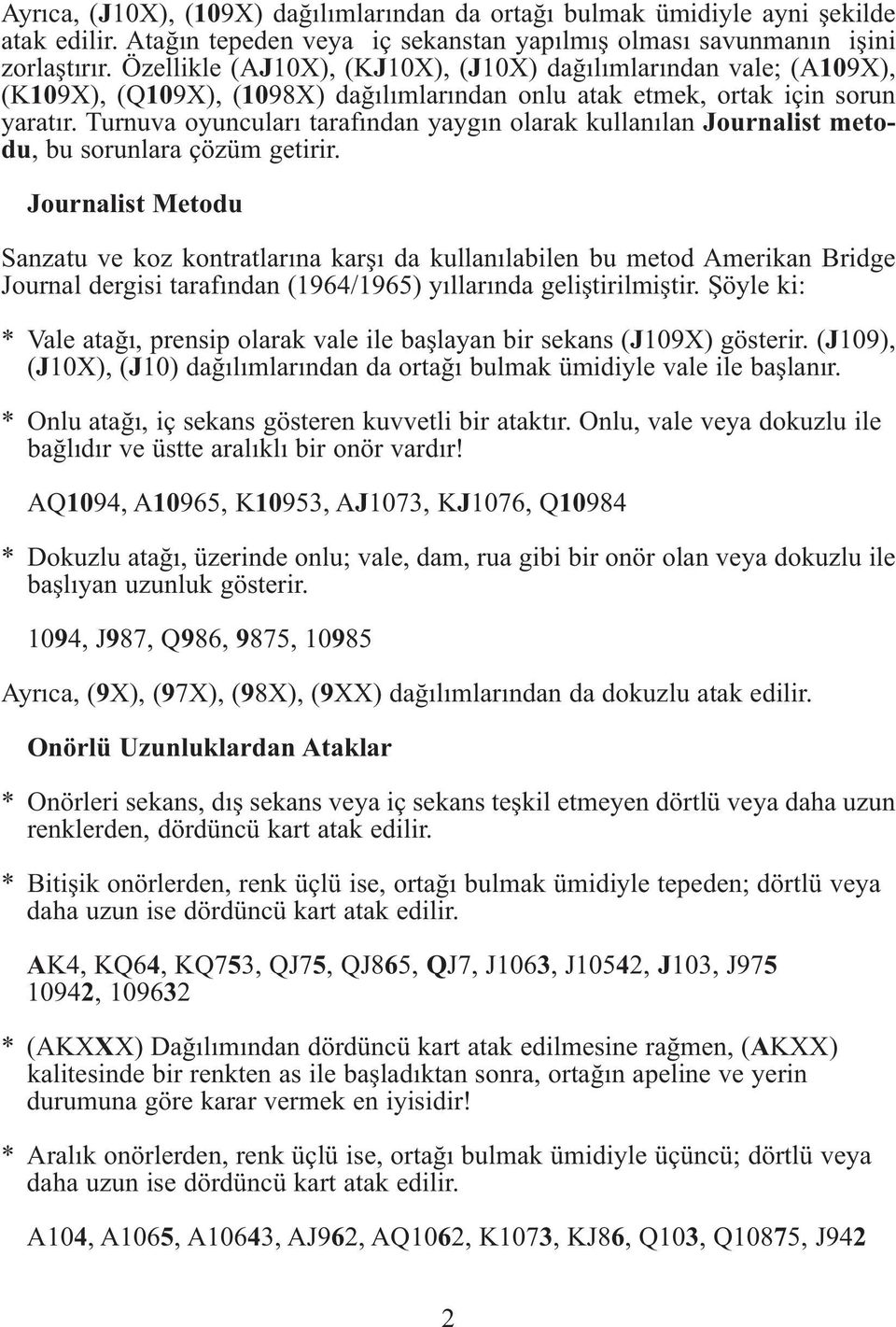 Ayrıca, (J10X), (109X) dağılımlarından da ortağı bulmak ümidiyle ayni şekilde atak edilir. Atağın tepeden veya iç sekanstan yapılmış olması savunmanın işini zorlaştırır. Özellikle (AJ10X), (KJ10X), (J10X) dağılımlarından vale; (A109X), (K109X), (Q109X), (1098X) dağılımlarından onlu atak etmek, ortak için sorun yaratır. Turnuva oyuncuları tarafından yaygın olarak kullanılan Journalist metodu, bu sorunlara çözüm getirir.

Journalist Metodu

Sanzatu ve koz kontratlarına karşı da kullanılabilen bu metod Amerikan Bridge Journal dergisi tarafından (1964/1965) yıllarında geliştirilmiştir. Şöyle ki:

* Vale atağı, prensip olarak vale ile başlayan bir sekans (J109X) gösterir. (J109), (J10X), (J10) dağılımlarından da ortağı bulmak ümidiyle vale ile başlanır.

* Onlu atağı, iç sekans gösteren kuvvetli bir ataktır. Onlu, vale veya dokuzlu ile bağlıdır ve üstte aralıklı bir onör vardır!

AQ1094, A10965, K10953, AJ1073, KJ1076, Q10984

* Dokuzlu atağı, üzerinde onlu; vale, dam, rua gibi bir onör olan veya dokuzlu ile başlıyan uzunluk gösterir.

1094, J987, Q986, 9875, 10985

Ayrıca, (9X), (97X), (98X), (9XX) dağılımlarından da dokuzlu atak edilir.

Onörlü Uzunluklardan Ataklar

* Onörleri sekans, dış sekans veya iç sekans teşkil etmeyen dörtlü veya daha uzun renklerden, dördüncü kart atak edilir.

* Bitişik onörlerden, renk üçlü ise, ortağı bulmak ümidiyle tepeden; dörtlü veya daha uzun ise dördüncü kart atak edilir.

AK4, KQ64, KQ753, QJ75, QJ865, QJ7, J1063, J10542, J103, J975 10942, 109632

* (AKXXX) Dağılımından dördüncü kart atak edilmesine rağmen, (AKXX) kalitesinde bir renkten as ile başladıktan sonra, ortağın apeline ve yerin durumuna göre karar vermek en iyisidir!

* Aralık onörlerden, renk üçlü ise, ortağı bulmak ümidiyle üçüncü; dörtlü veya daha uzun ise dördüncü kart atak edilir.

A104, A1065, A10643, AJ962, AQ1062, K1073, KJ86, Q103, Q10875, J942

2